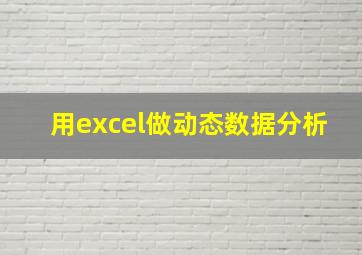 用excel做动态数据分析